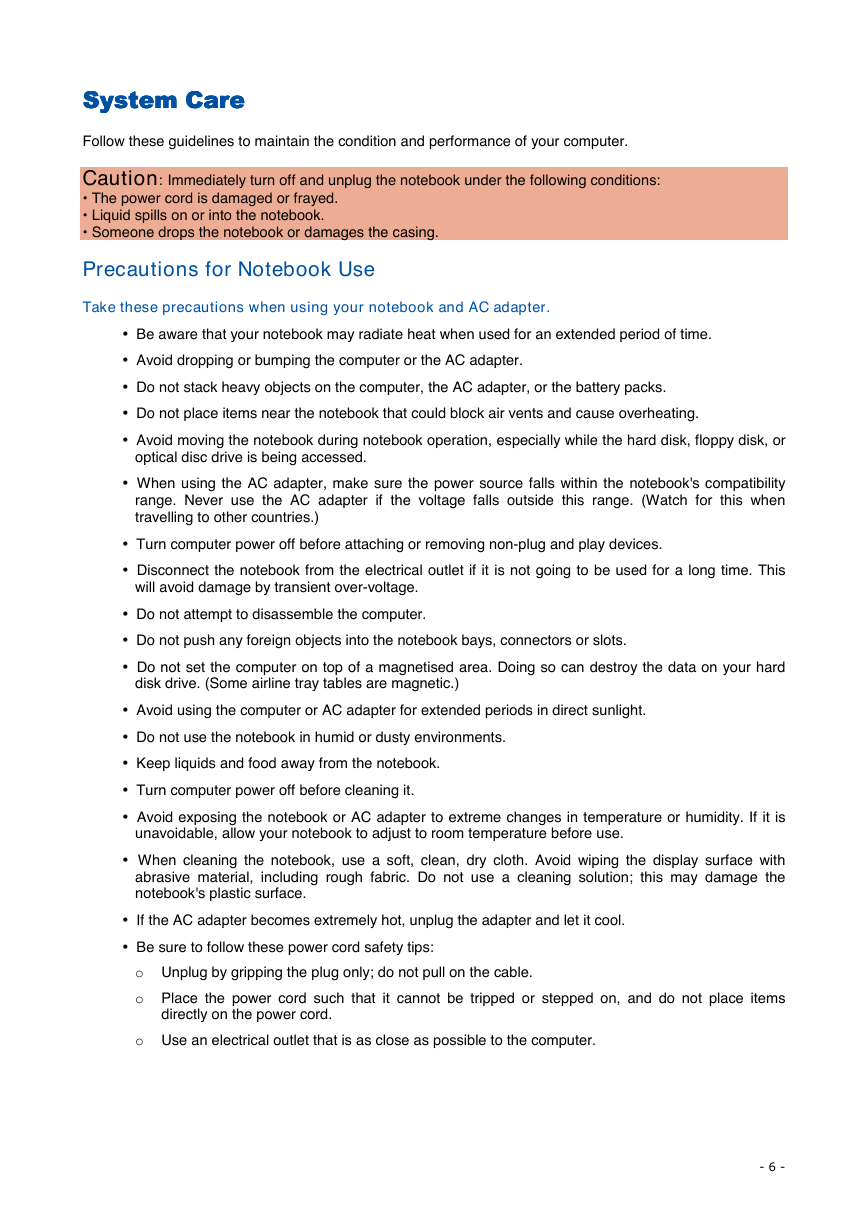 System Care

Follow these guidelines to maintain the condition and performance of your computer.

Caution: Immediately turn off and unplug the notebook under the following conditions:
• The power cord is damaged or frayed.
• Liquid spills on or into the notebook.
• Someone drops the notebook or damages the casing.

Precautions for Notebook Use

Take these precautions when using your notebook and AC adapter.

• Be aware that your notebook may radiate heat when used for an extended period of time.

• Avoid dropping or bumping the computer or the AC adapter.

• Do not stack heavy objects on the computer, the AC adapter, or the battery packs.

• Do not place items near the notebook that could block air vents and cause overheating.

• Avoid moving the notebook during notebook operation, especially while the hard disk, floppy disk, or optical disc drive is being accessed.

• When using the AC adapter, make sure the power source falls within the notebook's compatibility range. Never use the AC adapter if the voltage falls outside this range. (Watch for this when travelling to other countries.)

• Turn computer power off before attaching or removing non-plug and play devices.

• Disconnect the notebook from the electrical outlet if it is not going to be used for a long time. This will avoid damage by transient over-voltage.

• Do not attempt to disassemble the computer.

• Do not push any foreign objects into the notebook bays, connectors or slots.

• Do not set the computer on top of a magnetised area. Doing so can destroy the data on your hard disk drive. (Some airline tray tables are magnetic.)

• Avoid using the computer or AC adapter for extended periods in direct sunlight.

• Do not use the notebook in humid or dusty environments.

• Keep liquids and food away from the notebook.

• Turn computer power off before cleaning it.

• Avoid exposing the notebook or AC adapter to extreme changes in temperature or humidity. If it is unavoidable, allow your notebook to adjust to room temperature before use.

• When cleaning the notebook, use a soft, clean, dry cloth. Avoid wiping the display surface with abrasive material, including rough fabric. Do not use a cleaning solution; this may damage the notebook's plastic surface.

• If the AC adapter becomes extremely hot, unplug the adapter and let it cool.

• Be sure to follow these power cord safety tips:

o Unplug by gripping the plug only; do not pull on the cable.

o Place the power cord such that it cannot be tripped or stepped on, and do not place items directly on the power cord.

o Use an electrical outlet that is as close as possible to the computer.

- 6 -